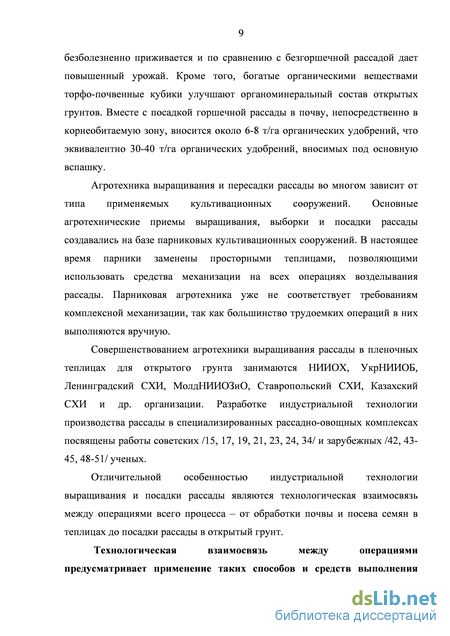 9

безболезненно приживается и по сравнению с безгоршечной рассадой дает повышенный урожай. Кроме того, богатые органическими веществами торфо-почвенные кубики улучшают органоминеральный состав открытых грунтов. Вместе с посадкой горшечной рассады в почву, непосредственно в корнеобитаемую зону, вносится около 6-8 т/га органических удобрений, что эквивалентно 30-40 т/га органических удобрений, вносимых под основную вспашку.

Агротехника выращивания и пересадки рассады во многом зависит от типа применяемых культивационных сооружений. Основные агротехнические приемы выращивания, выборки и посадки рассады создавались на базе парниковых культивационных сооружений. В настоящее время парники заменены просторными теплицами, позволяющими использовать средства механизации на всех операциях возделывания рассады. Парниковая агротехника уже не соответствует требованиям комплексной механизации, так как большинство трудоемких операций в них выполняются вручную.

Совершенствованием агротехники выращивания рассады в пленочных теплицах для открытого грунта занимаются НИИОХ, УкрНИИОБ, Ленинградский СХИ, МолдНИИОЗиО, Ставропольский СХИ, Казахский СХИ и др. организации. Разработке индустриальной технологии производства рассады в специализированных рассадно-овощных комплексах посвящены работы советских /15, 17, 19, 21, 23, 24, 34/ и зарубежных /42, 43-45, 48-51/ ученых.

Отличительной особенностью индустриальной технологии выращивания и посадки рассады являются технологическая взаимосвязь между операциями всего процесса – от обработки почвы и посева семян в теплицах до посадки рассады в открытый грунт.

Технологическая взаимосвязь между операциями предусматривает применение таких способов и средств выполнения

dsLib.net
библиотека диссертаций